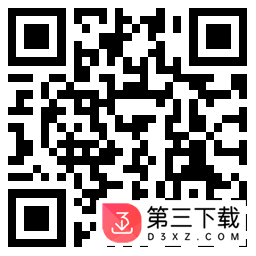 第三下载
D3XZ.COM